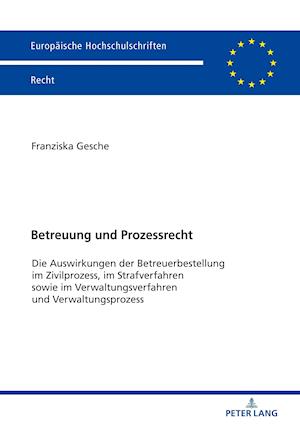 Europäische Hochschulschriften

Recht

Franziska Gesche

Betreuung und Prozessrecht

Die Auswirkungen der Betreuerbestellung im Zivilprozess, im Strafverfahren sowie im Verwaltungsverfahren und Verwaltungsprozess

PETER LANG